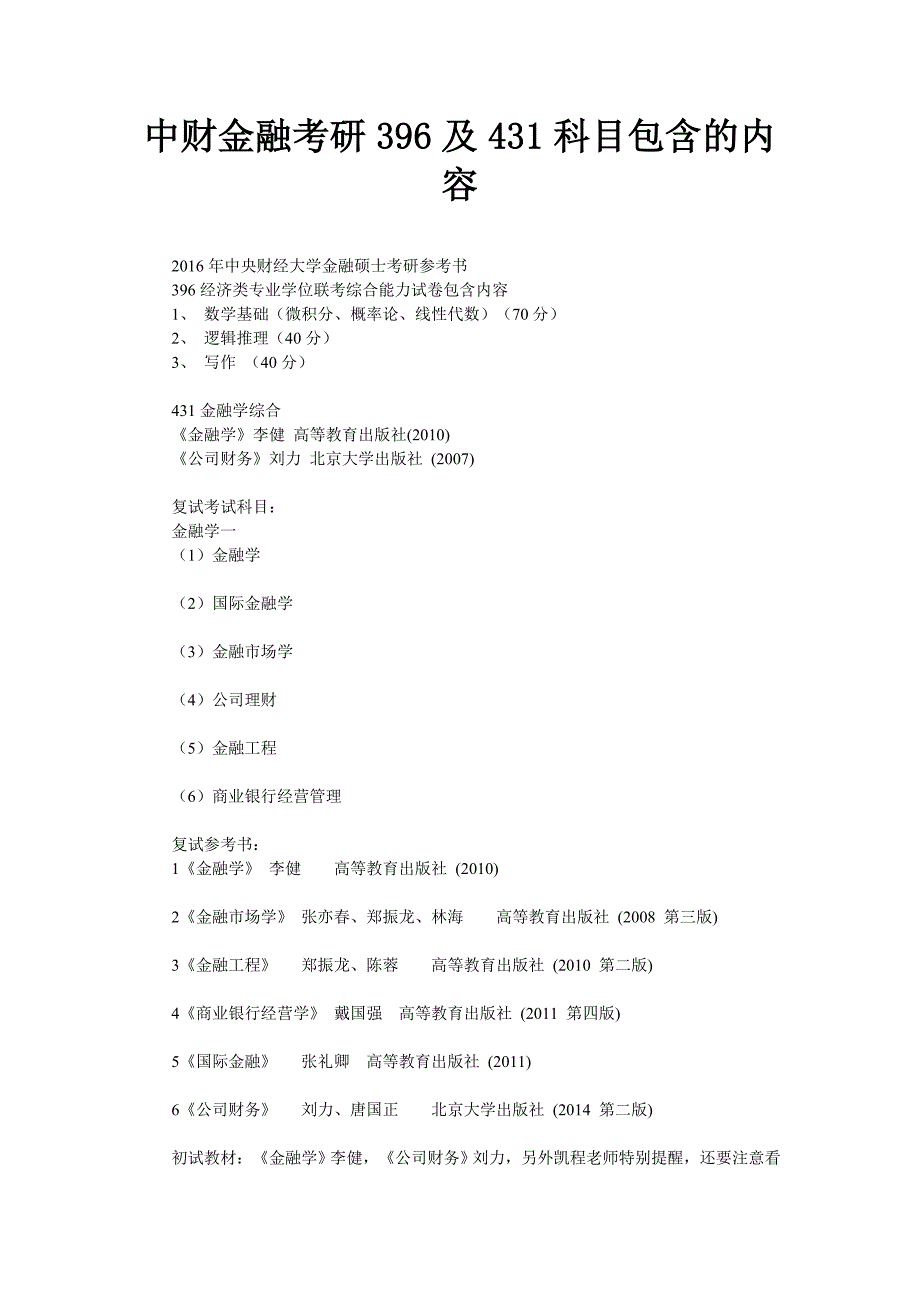 中财金融考研 396 及 431 科目包含的内容

2016 年中央财经大学金融硕士考研参考书
396 经济类专业学位联考综合能力试卷包含内容
1、 数学基础（微积分、概率论、线性代数）（70 分）
2、 逻辑推理（40 分）
3、 写作 （40 分）

431 金融学综合
《金融学》李健 高等教育出版社(2010)
《公司财务》刘力 北京大学出版社 (2007)

复试考试科目：
金融学一
（1）金融学

（2）国际金融学

（3）金融市场学

（4）公司理财

（5）金融工程

（6）商业银行经营管理

复试参考书：
1《金融学》 李健 高等教育出版社 (2010)

2《金融市场学》 张亦春、郑振龙、林海 高等教育出版社 (2008 第三版)

3《金融工程》 郑振龙、陈蓉 高等教育出版社 (2010 第二版)

4《商业银行经营学》 戴国强 高等教育出版社 (2011 第四版)

5《国际金融》 张礼卿 高等教育出版社 (2011)

6《公司财务》 刘力、唐国正 北京大学出版社 (2014 第二版)

初试教材：《金融学》李健，《公司财务》刘力，另外凯程老师特别提醒，还要注意看